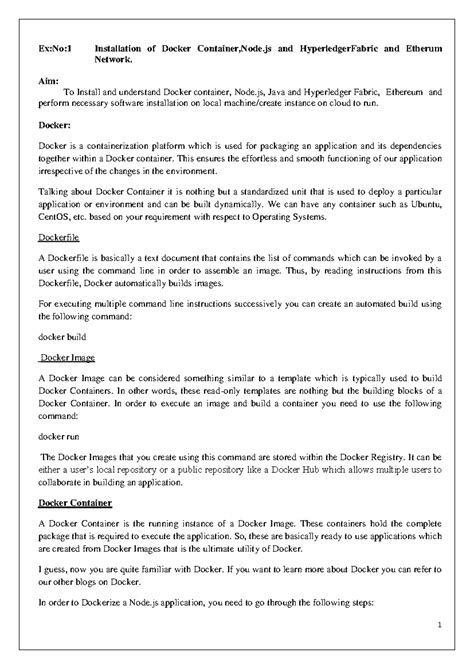 Ex:No:1 Installation of Docker Container,Node.js and HyperledgerFabric and Etherum Network.

Aim:
To Install and understand Docker container, Node.js, Java and Hyperledger Fabric, Ethereum and perform necessary software installation on local machine/create instance on cloud to run.

Docker:

Docker is a containerization platform which is used for packaging an application and its dependencies together within a Docker container. This ensures the effortless and smooth functioning of our application irrespective of the changes in the environment.

Talking about Docker Container it is nothing but a standardized unit that is used to deploy a particular application or environment and can be built dynamically. We can have any container such as Ubuntu, CentOS, etc. based on your requirement with respect to Operating Systems.

Dockerfile

A Dockerfile is basically a text document that contains the list of commands which can be invoked by a user using the command line in order to assemble an image. Thus, by reading instructions from this Dockerfile, Docker automatically builds images.

For executing multiple command line instructions successively you can create an automated build using the following command:

docker build

Docker Image

A Docker Image can be considered something similar to a template which is typically used to build Docker Containers. In other words, these read-only templates are nothing but the building blocks of a Docker Container. In order to execute an image and build a container you need to use the following command:

docker run

The Docker Images that you create using this command are stored within the Docker Registry. It can be either a user's local repository or a public repository like a Docker Hub which allows multiple users to collaborate in building an application.

Docker Container

A Docker Container is the running instance of a Docker Image. These containers hold the complete package that is required to execute the application. So, these are basically ready to use applications which are created from Docker Images that is the ultimate utility of Docker.

I guess, now you are quite familiar with Docker. If you want to learn more about Docker you can refer to our other blogs on Docker.

In order to Dockerize a Node.js application, you need to go through the following steps:

1